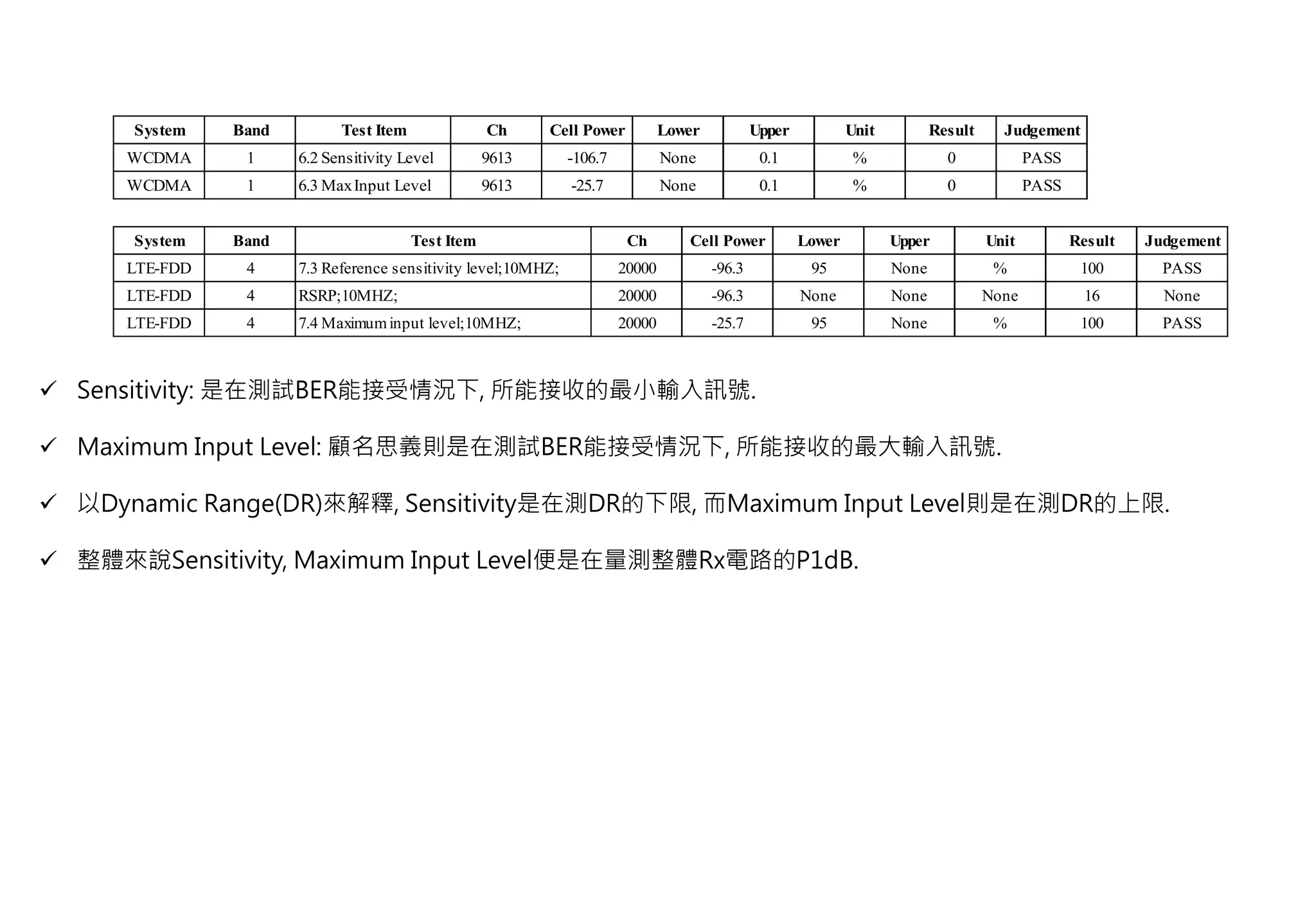 | System | Band | Test Item | Ch | Cell Power | Lower | Upper | Unit | Result | Judgement |
|---|---|---|---|---|---|---|---|---|---|
| WCDMA | 1 | 6.2 Sensitivity Level | 9613 | -106.7 | None | 0.1 | % | 0 | PASS |
| WCDMA | 1 | 6.3 Max Input Level | 9613 | -25.7 | None | 0.1 | % | 0 | PASS |

| System | Band | Test Item | Ch | Cell Power | Lower | Upper | Unit | Result | Judgement |
|---|---|---|---|---|---|---|---|---|---|
| LTE-FDD | 4 | 7.3 Reference sensitivity level;10MHZ; | 20000 | -96.3 | 95 | None | % | 100 | PASS |
| LTE-FDD | 4 | RSRP;10MHZ; | 20000 | -96.3 | None | None | None | 16 | None |
| LTE-FDD | 4 | 7.4 Maximum input level;10MHZ; | 20000 | -25.7 | 95 | None | % | 100 | PASS |

✓ Sensitivity: 是在測試BER能接受情況下, 所能接收的最小輸入訊號.

✓ Maximum Input Level: 顧名思義則是在測試BER能接受情況下, 所能接收的最大輸入訊號.

✓ 以Dynamic Range(DR)來解釋, Sensitivity是在測DR的下限, 而Maximum Input Level則是在測DR的上限.

✓ 整體來說Sensitivity, Maximum Input Level便是在量測整體Rx電路的P1dB.